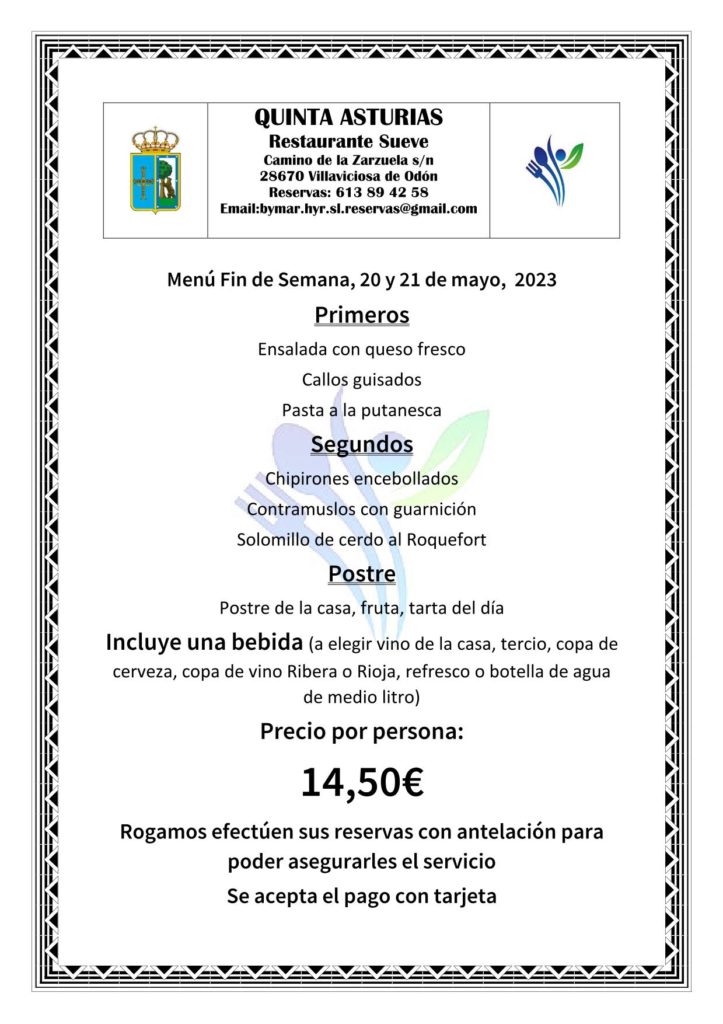 QUINTA ASTURIAS
Restaurante Sueve
Camino de la Zarzuela s/n
28670 Villaviciosa de Odón
Reservas: 613 89 42 58
Email:bymar.hyr.sl.reservas@gmail.com

Menú Fin de Semana, 20 y 21 de mayo, 2023

Primeros

Ensalada con queso fresco

Callos guisados

Pasta a la putanesca

Segundos

Chipirones encebollados

Contramuslos con guarnición

Solomillo de cerdo al Roquefort

Postre

Postre de la casa, fruta, tarta del día

Incluye una bebida (a elegir vino de la casa, tercio, copa de cerveza, copa de vino Ribera o Rioja, refresco o botella de agua de medio litro)

Precio por persona:

14,50€

Rogamos efectúen sus reservas con antelación para poder asegurarles el servicio

Se acepta el pago con tarjeta